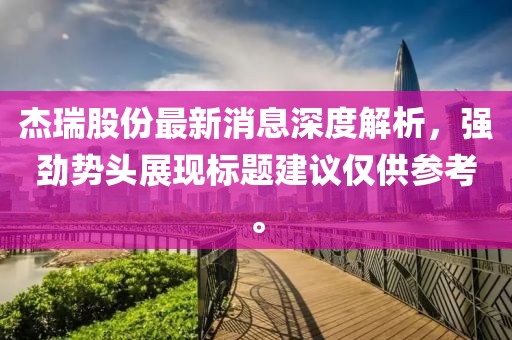 杰瑞股份最新消息深度解析，强劲势头展现标题建议仅供参考。